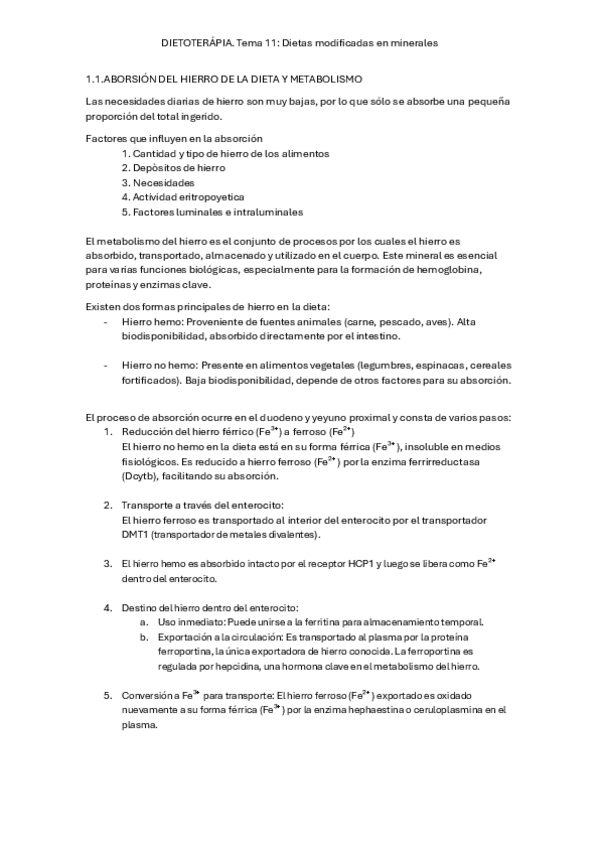 DIETOTERÁPIA. Tema 11: Dietas modificadas en minerales

1.1.ABORSIÓN DEL HIERRO DE LA DIETA Y METABOLISMO

Las necesidades diarias de hierro son muy bajas, por lo que sólo se absorbe una pequeña proporción del total ingerido.

Factores que influyen en la absorción
1. Cantidad y tipo de hierro de los alimentos
2. Depòsitos de hierro
3. Necesidades
4. Actividad eritropoyetica
5. Factores luminales e intraluminales

El metabolismo del hierro es el conjunto de procesos por los cuales el hierro es absorbido, transportado, almacenado y utilizado en el cuerpo. Este mineral es esencial para varias funciones biológicas, especialmente para la formación de hemoglobina, proteínas y enzimas clave.

Existen dos formas principales de hierro en la dieta:
- Hierro hemo: Proveniente de fuentes animales (carne, pescado, aves). Alta biodisponibilidad, absorbido directamente por el intestino.

- Hierro no hemo: Presente en alimentos vegetales (legumbres, espinacas, cereales fortificados). Baja biodisponibilidad, depende de otros factores para su absorción.

El proceso de absorción ocurre en el duodeno y yeyuno proximal y consta de varios pasos:
1. Reducción del hierro férrico ($Fe^{3+}$) a ferroso ($Fe^{2+}$)
El hierro no hemo en la dieta está en su forma férrica ($Fe^{3+}$), insoluble en medios fisiológicos. Es reducido a hierro ferroso ($Fe^{2+}$) por la enzima ferrirreductasa (Dcytb), facilitando su absorción.

2. Transporte a través del enterocito:
El hierro ferroso es transportado al interior del enterocito por el transportador DMT1 (transportador de metales divalentes).

3. El hierro hemo es absorbido intacto por el receptor HCP1 y luego se libera como $Fe^{2+}$ dentro del enterocito.

4. Destino del hierro dentro del enterocito:
a. Uso inmediato: Puede unirse a la ferritina para almacenamiento temporal.
b. Exportación a la circulación: Es transportado al plasma por la proteína ferroportina, la única exportadora de hierro conocida. La ferroportina es regulada por hepcidina, una hormona clave en el metabolismo del hierro.

5. Conversión a $Fe^{3+}$ para transporte: El hierro ferroso ($Fe^{2+}$) exportado es oxidado nuevamente a su forma férrica ($Fe^{3+}$) por la enzima hephaestina o ceruloplasmina en el plasma.